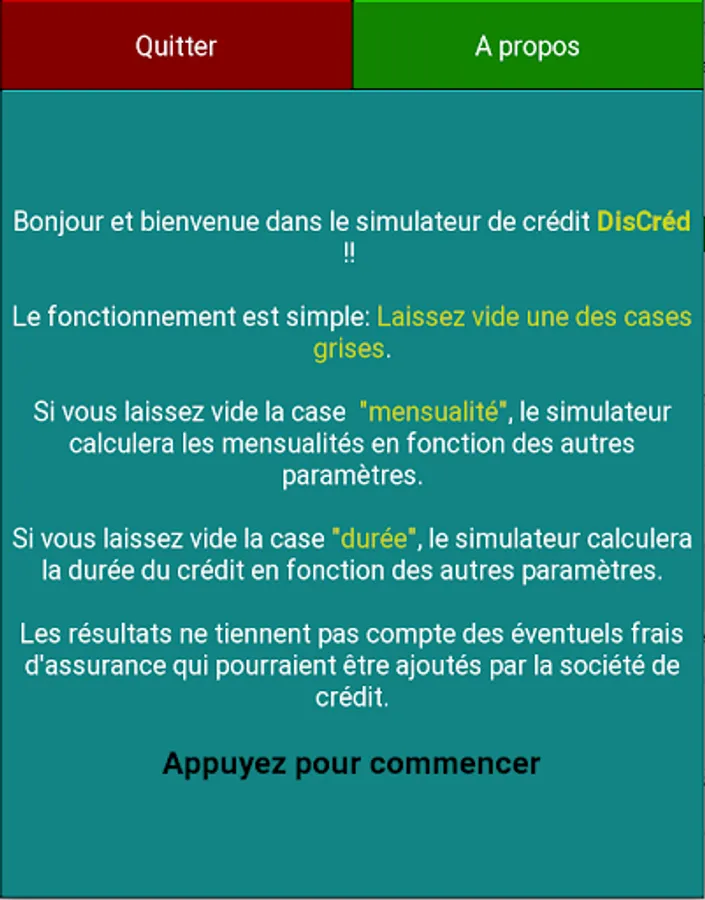 Quitter

A propos

Bonjour et bienvenue dans le simulateur de crédit DisCréd !!

Le fonctionnement est simple: Laissez vide une des cases grises.

Si vous laissez vide la case "mensualité", le simulateur calculera les mensualités en fonction des autres paramètres.

Si vous laissez vide la case "durée", le simulateur calculera la durée du crédit en fonction des autres paramètres.

Les résultats ne tiennent pas compte des éventuels frais d'assurance qui pourraient être ajoutés par la société de crédit.

Appuyez pour commencer